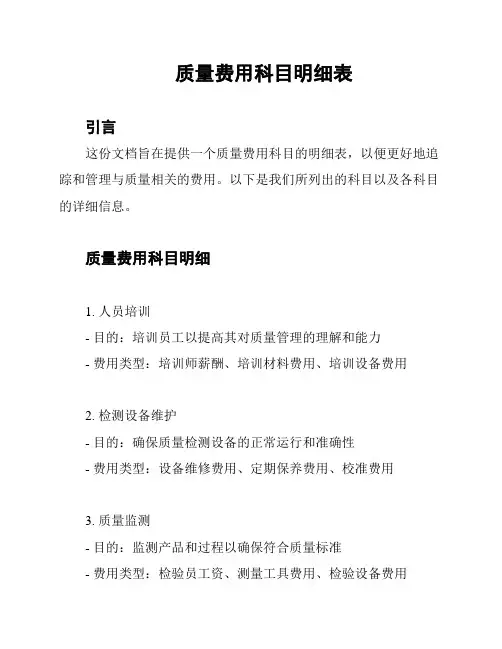 质量费用科目明细表

引言

这份文档旨在提供一个质量费用科目的明细表，以便更好地追踪和管理与质量相关的费用。以下是我们所列出的科目以及各科目的详细信息。

质量费用科目明细

1. 人员培训
- 目的：培训员工以提高其对质量管理的理解和能力
- 费用类型：培训师薪酬、培训材料费用、培训设备费用

2. 检测设备维护
- 目的：确保质量检测设备的正常运行和准确性
- 费用类型：设备维修费用、定期保养费用、校准费用

3. 质量监测
- 目的：监测产品和过程以确保符合质量标准
- 费用类型：检验员工资、测量工具费用、检验设备费用